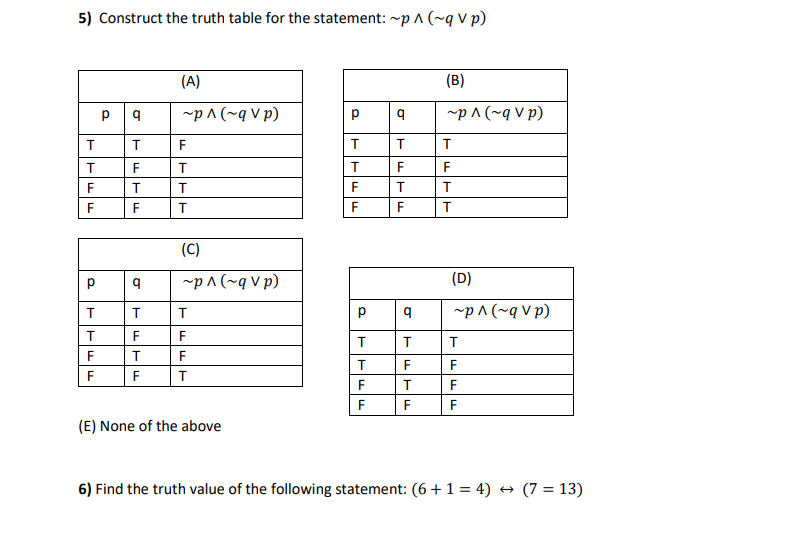 **5)** Construct the truth table for the statement: $\sim p \wedge (\sim q \vee p)$

(A)

| p | q | $\sim p \wedge (\sim q \vee p)$ |
|---|---|---|
| T | T | F |
| T | F | T |
| F | T | T |
| F | F | T |

(B)

| p | q | $\sim p \wedge (\sim q \vee p)$ |
|---|---|---|
| T | T | T |
| T | F | F |
| F | T | T |
| F | F | T |

(C)

| p | q | $\sim p \wedge (\sim q \vee p)$ |
|---|---|---|
| T | T | T |
| T | F | F |
| F | T | F |
| F | F | T |

(D)

| p | q | $\sim p \wedge (\sim q \vee p)$ |
|---|---|---|
| T | T | T |
| T | F | F |
| F | T | F |
| F | F | F |

(E) None of the above

**6)** Find the truth value of the following statement: $(6 + 1 = 4) \leftrightarrow (7 = 13)$